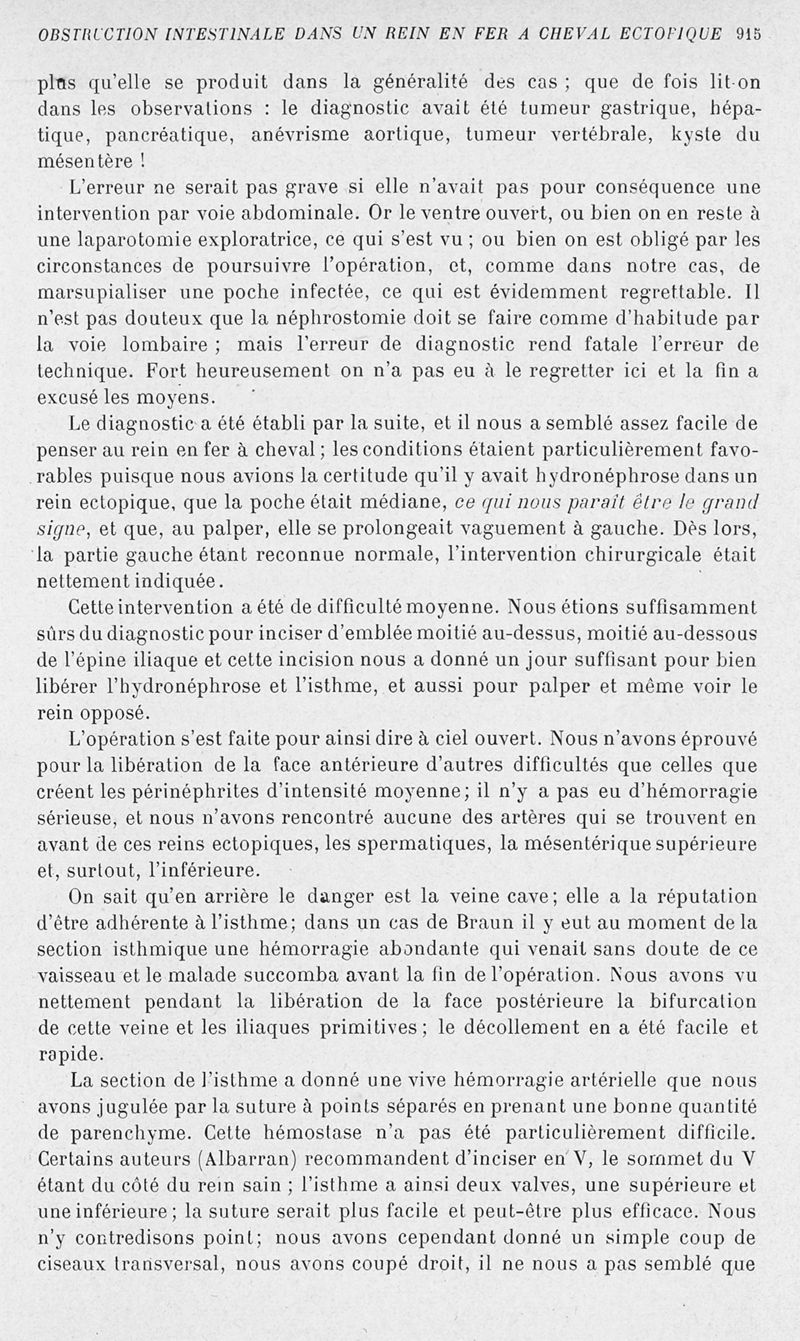 OBSTRUCTION INTESTINALE DANS UN REIN EN FER A CHEVAL ECTOPIQUE 915

plus qu'elle se produit dans la généralité des cas ; que de fois lit-on dans les observations : le diagnostic avait été tumeur gastrique, hépatique, pancréatique, anévrisme aortique, tumeur vertébrale, kyste du mésentère !

L'erreur ne serait pas grave si elle n'avait pas pour conséquence une intervention par voie abdominale. Or le ventre ouvert, ou bien on en reste à une laparotomie exploratrice, ce qui s'est vu ; ou bien on est obligé par les circonstances de poursuivre l'opération, et, comme dans notre cas, de marsupialiser une poche infectée, ce qui est évidemment regrettable. Il n'est pas douteux que la néphrostomie doit se faire comme d'habitude par la voie lombaire ; mais l'erreur de diagnostic rend fatale l'erreur de technique. Fort heureusement on n'a pas eu à le regretter ici et la fin a excusé les moyens.

Le diagnostic a été établi par la suite, et il nous a semblé assez facile de penser au rein en fer à cheval ; les conditions étaient particulièrement favorables puisque nous avions la certitude qu'il y avait hydronéphrose dans un rein ectopique, que la poche était médiane, ce qui nous paraît être le grand signe, et que, au palper, elle se prolongeait vaguement à gauche. Dès lors, la partie gauche étant reconnue normale, l'intervention chirurgicale était nettement indiquée.

Cette intervention a été de difficulté moyenne. Nous étions suffisamment sûrs du diagnostic pour inciser d'emblée moitié au-dessus, moitié au-dessous de l'épine iliaque et cette incision nous a donné un jour suffisant pour bien libérer l'hydronéphrose et l'isthme, et aussi pour palper et même voir le rein opposé.

L'opération s'est faite pour ainsi dire à ciel ouvert. Nous n'avons éprouvé pour la libération de la face antérieure d'autres difficultés que celles que créent les périnéphrites d'intensité moyenne; il n'y a pas eu d'hémorragie sérieuse, et nous n'avons rencontré aucune des artères qui se trouvent en avant de ces reins ectopiques, les spermatiques, la mésentérique supérieure et, surtout, l'inférieure.

On sait qu'en arrière le danger est la veine cave; elle a la réputation d'être adhérente à l'isthme; dans un cas de Braun il y eut au moment de la section isthmique une hémorragie abondante qui venait sans doute de ce vaisseau et le malade succomba avant la fin de l'opération. Nous avons vu nettement pendant la libération de la face postérieure la bifurcation de cette veine et les iliaques primitives; le décollement en a été facile et rapide.

La section de l'isthme a donné une vive hémorragie artérielle que nous avons jugulée par la suture à points séparés en prenant une bonne quantité de parenchyme. Cette hémostase n'a pas été particulièrement difficile. Certains auteurs (Albarran) recommandent d'inciser en V, le sommet du V étant du côté du rein sain ; l'isthme a ainsi deux valves, une supérieure et une inférieure; la suture serait plus facile et peut-être plus efficace. Nous n'y contredisons point; nous avons cependant donné un simple coup de ciseaux transversal, nous avons coupé droit, il ne nous a pas semblé que